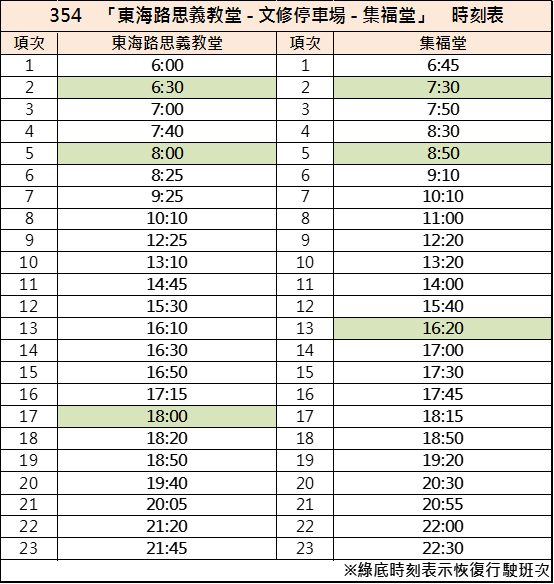 354 「東海路思義教堂 - 文修停車場 - 集福堂」 時刻表

| 項次 | 東海路思義教堂 | 項次 | 集福堂 |
|---|---|---|---|
| 1 | 6:00 | 1 | 6:45 |
| 2 | 6:30 | 2 | 7:30 |
| 3 | 7:00 | 3 | 7:50 |
| 4 | 7:40 | 4 | 8:30 |
| 5 | 8:00 | 5 | 8:50 |
| 6 | 8:25 | 6 | 9:10 |
| 7 | 9:25 | 7 | 10:10 |
| 8 | 10:10 | 8 | 11:00 |
| 9 | 12:25 | 9 | 12:20 |
| 10 | 13:10 | 10 | 13:20 |
| 11 | 14:45 | 11 | 14:00 |
| 12 | 15:30 | 12 | 15:40 |
| 13 | 16:10 | 13 | 16:20 |
| 14 | 16:30 | 14 | 17:00 |
| 15 | 16:50 | 15 | 17:30 |
| 16 | 17:15 | 16 | 17:45 |
| 17 | 18:00 | 17 | 18:15 |
| 18 | 18:20 | 18 | 18:50 |
| 19 | 18:50 | 19 | 19:20 |
| 20 | 19:40 | 20 | 20:30 |
| 21 | 20:05 | 21 | 20:55 |
| 22 | 21:20 | 22 | 22:00 |
| 23 | 21:45 | 23 | 22:30 |

※綠底時刻表示恢復行駛班次